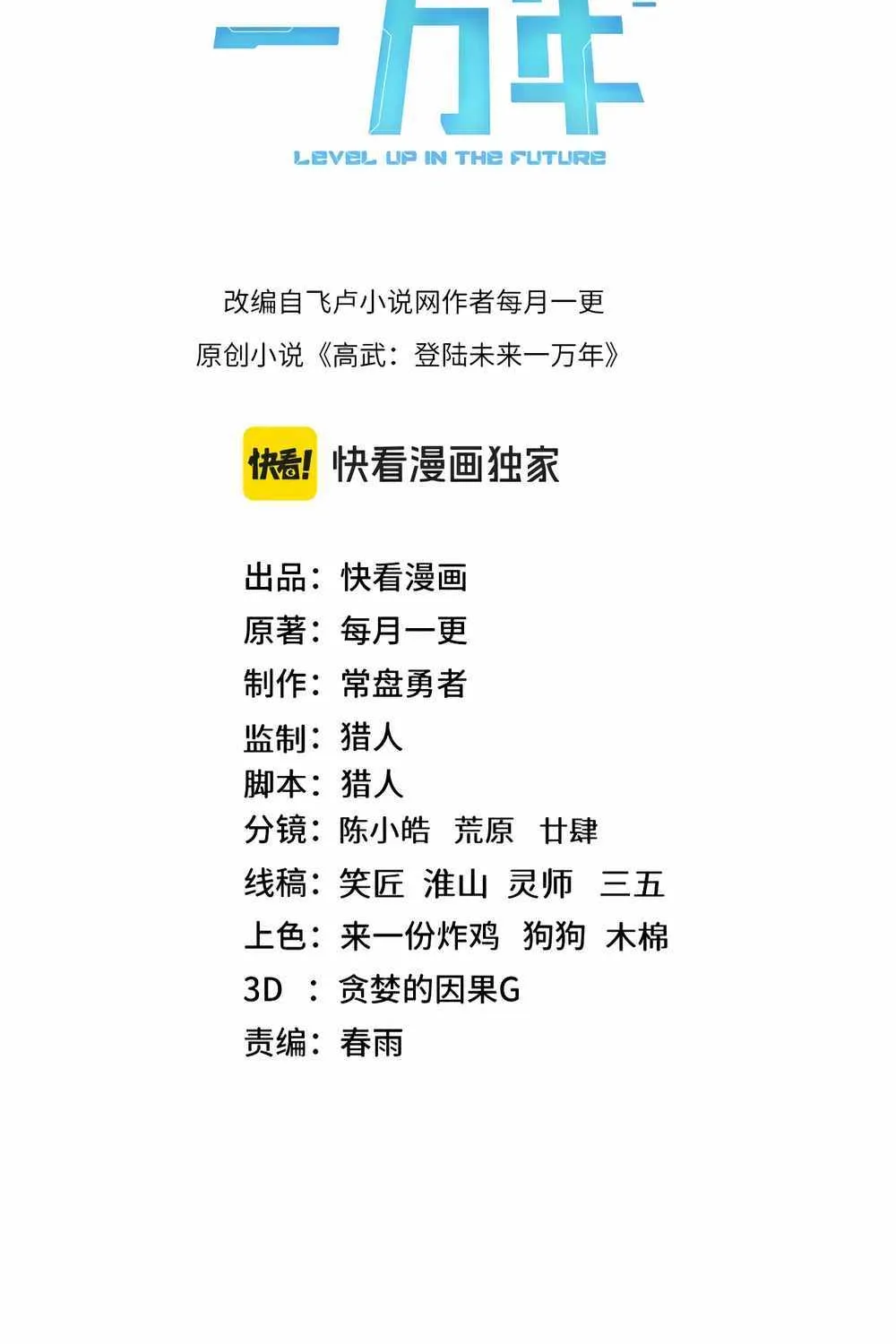 一万年

LEVEL UP IN THE FUTURE

改编自飞卢小说网作者每月一更
原创小说《高武：登陆未来一万年》

快看! 快看漫画独家

出品：快看漫画
原著：每月一更
制作：常盘勇者
监制：猎人
脚本：猎人
分镜：陈小皓 荒原 廿肆
线稿：笑匠 淮山 灵师 三五
上色：来一份炸鸡 狗狗 木棉
3D：贪婪的因果G
责编：春雨